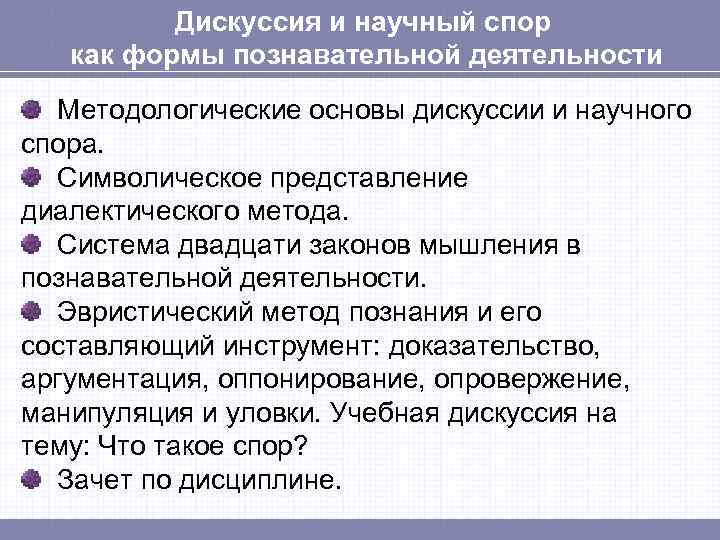 Дискуссия и научный спор
как формы познавательной деятельности

Методологические основы дискуссии и научного спора.

Символическое представление диалектического метода.

Система двадцати законов мышления в познавательной деятельности.

Эвристический метод познания и его составляющий инструмент: доказательство, аргументация, оппонирование, опровержение, манипуляция и уловки. Учебная дискуссия на тему: Что такое спор?

Зачет по дисциплине.